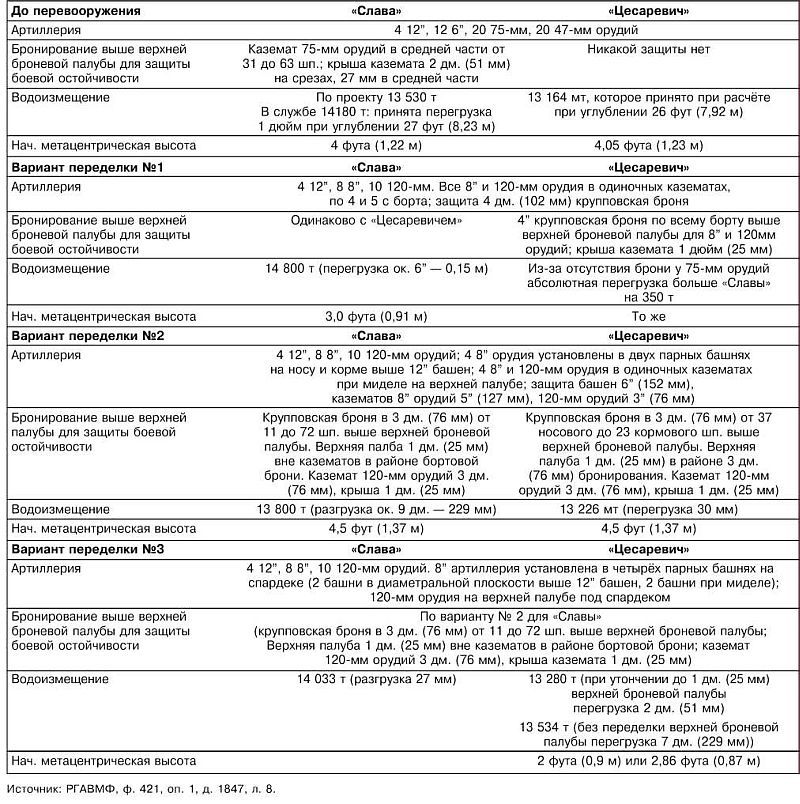 | До перевооружения | «Слава» | «Цесаревич» |
|---|---|---|
| Артиллерия | 4 12", 12 6", 20 75-мм, 20 47-мм орудий | |
| Бронирование выше верхней броневой палубы для защиты боевой остойчивости | Каземат 75-мм орудий в средней части от 31 до 63 шп.; крыша каземата 2 дм. (51 мм) на срезах, 27 мм в средней части | Никакой защиты нет |
| Водоизмещение | По проекту 13 530 т В службе 14180 т: принята перегрузка 1 дюйм при углублении 27 фут (8,23 м) | 13 164 мт, которое принято при расчёте при углублении 26 фут (7,92 м) |
| Нач. метацентрическая высота | 4 фута (1,22 м) | 4,05 фута (1,23 м) |
| **Вариант переделки №1** | **«Слава»** | **«Цесаревич»** |
| Артиллерия | 4 12", 8 8", 10 120-мм. Все 8" и 120-мм орудия в одиночных казематах, по 4 и 5 с борта; защита 4 дм. (102 мм) крупповская броня | |
| Бронирование выше верхней броневой палубы для защиты боевой остойчивости | Одинаково с «Цесаревичем» | 4" крупповская броня по всему борту выше верхней броневой палубы для 8" и 120мм орудий; крыша каземата 1 дюйм (25 мм) |
| Водоизмещение | 14 800 т (перегрузка ок. 6" — 0,15 м) | Из-за отсутствия брони у 75-мм орудий абсолютная перегрузка больше «Славы» на 350 т |
| Нач. метацентрическая высота | 3,0 фута (0,91 м) | То же |
| **Вариант переделки №2** | **«Слава»** | **«Цесаревич»** |
| Артиллерия | 4 12", 8 8", 10 120-мм орудий; 4 8" орудия установлены в двух парных башнях на носу и корме выше 12" башен; 4 8" и 120-мм орудия в одиночных казематах при миделе на верхней палубе; защита башен 6" (152 мм), казематов 8" орудий 5" (127 мм), 120-мм орудий 3" (76 мм) | |
| Бронирование выше верхней палубы для защиты боевой остойчивости | Крупповская броня в 3 дм. (76 мм) от 11 до 72 шп. выше верхней броневой палубы. Верхняя палба 1 дм. (25 мм) вне казематов в районе бортовой брони. Каземат 120-мм орудий 3 дм. (76 мм), крыша 1 дм. (25 мм) | Крупповская броня в 3 дм. (76 мм) от 37 носового до 23 кормового шп. выше верхней броневой палубы. Верхняя палуба 1 дм. (25 мм) в районе 3 дм. (76 мм) бронирования. Каземат 120-мм орудий 3 дм. (76 мм), крыша 1 дм. (25 мм) |
| Водоизмещение | 13 800 т (разгрузка ок. 9 дм. — 229 мм) | 13 226 мт (перегрузка 30 мм) |
| Нач. метацентрическая высота | 4,5 фут (1,37 м) | 4,5 фут (1,37 м) |
| **Вариант переделки №3** | **«Слава»** | **«Цесаревич»** |
| Артиллерия | 4 12", 8 8", 10 120-мм орудий. 8" артиллерия установлена в четырёх парных башнях на спардеке (2 башни в диаметральной плоскости выше 12" башен, 2 башни при миделе); 120-мм орудия на верхней палубе под спардеком | |
| Бронирование выше верхней броневой палубы для защиты боевой остойчивости | По варианту № 2 для «Славы» (крупповская броня в 3 дм. (76 мм) от 11 до 72 шп. выше верхней броневой палубы; Верхняя палуба 1 дм. (25 мм) вне казематов в районе бортовой брони; каземат 120-мм орудий 3 дм. (76 мм), крыша каземата 1 дм. (25 мм) | |
| Водоизмещение | 14 033 т (разгрузка 27 мм) | 13 280 т (при утончении до 1 дм. (25 мм) верхней броневой палубы перегрузка 2 дм. (51 мм) 13 534 т (без переделки верхней броневой палубы перегрузка 7 дм. (229 мм)) |
| Нач. метацентрическая высота | | 2 фута (0,9 м) или 2,86 фута (0,87 м) |

Источник: РГАВМФ, ф. 421, оп. 1, д. 1847, л. 8.